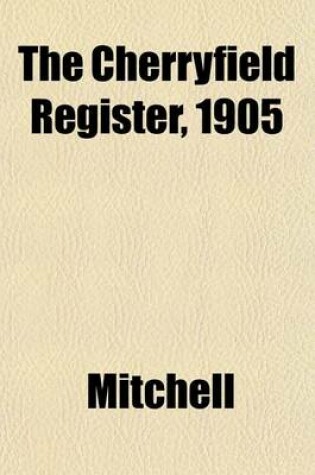 The Cherryfield Register, 1905

Mitchell